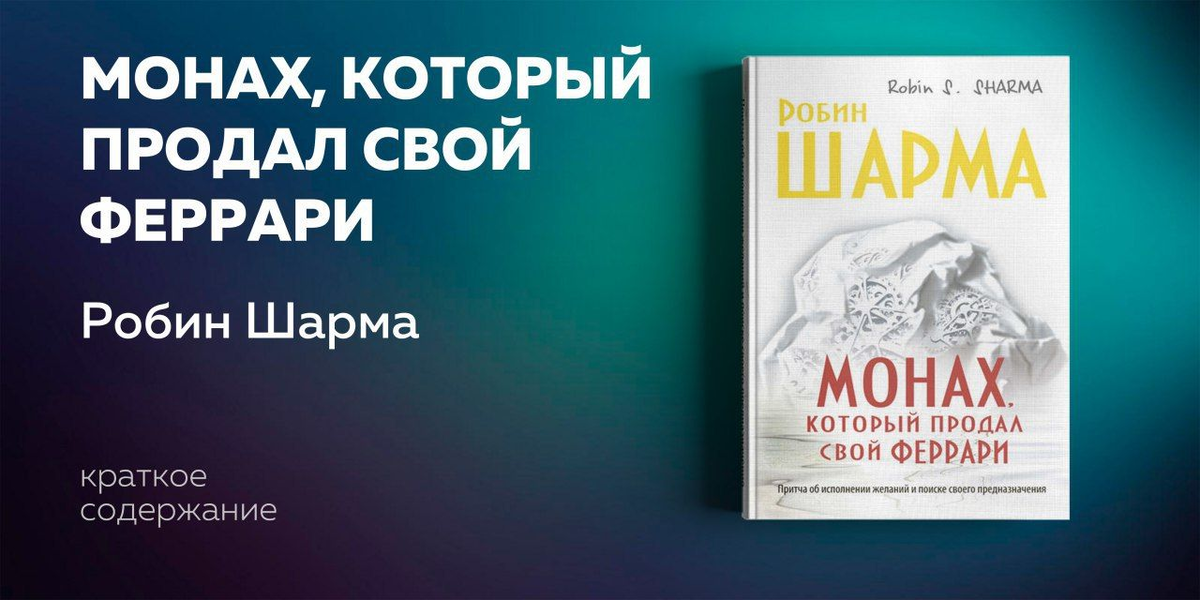 МОНАХ, КОТОРЫЙ ПРОДАЛ СВОЙ ФЕРРАРИ

Робин Шарма

краткое содержание

Robin S. SHARMA

Робин
ШАРМА

МОНАХ,
КОТОРЫЙ ПРОДАЛ
СВОЙ ФЕРРАРИ

Притча об исполнении желаний и поиске своего предназначения